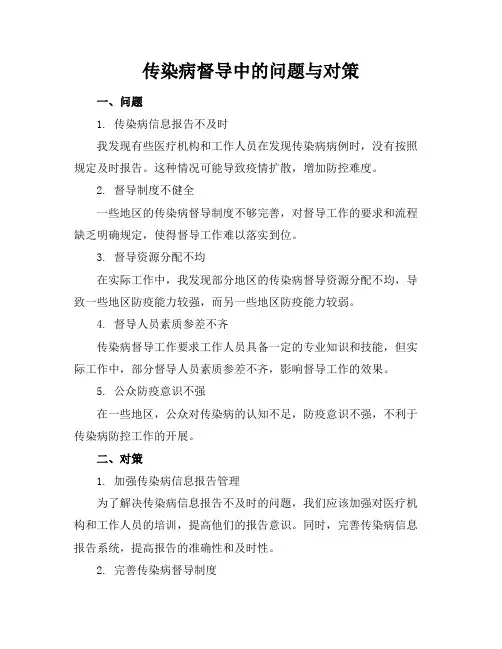 传染病督导中的问题与对策

一、问题

1. 传染病信息报告不及时

我发现有些医疗机构和工作人员在发现传染病病例时，没有按照规定及时报告。这种情况可能导致疫情扩散，增加防控难度。

2. 督导制度不健全

一些地区的传染病督导制度不够完善，对督导工作的要求和流程缺乏明确规定，使得督导工作难以落实到位。

3. 督导资源分配不均

在实际工作中，我发现部分地区的传染病督导资源分配不均，导致一些地区防疫能力较强，而另一些地区防疫能力较弱。

4. 督导人员素质参差不齐

传染病督导工作要求工作人员具备一定的专业知识和技能，但实际工作中，部分督导人员素质参差不齐，影响督导工作的效果。

5. 公众防疫意识不强

在一些地区，公众对传染病的认知不足，防疫意识不强，不利于传染病防控工作的开展。

二、对策

1. 加强传染病信息报告管理

为了解决传染病信息报告不及时的问题，我们应该加强对医疗机构和工作人员的培训，提高他们的报告意识。同时，完善传染病信息报告系统，提高报告的准确性和及时性。

2. 完善传染病督导制度